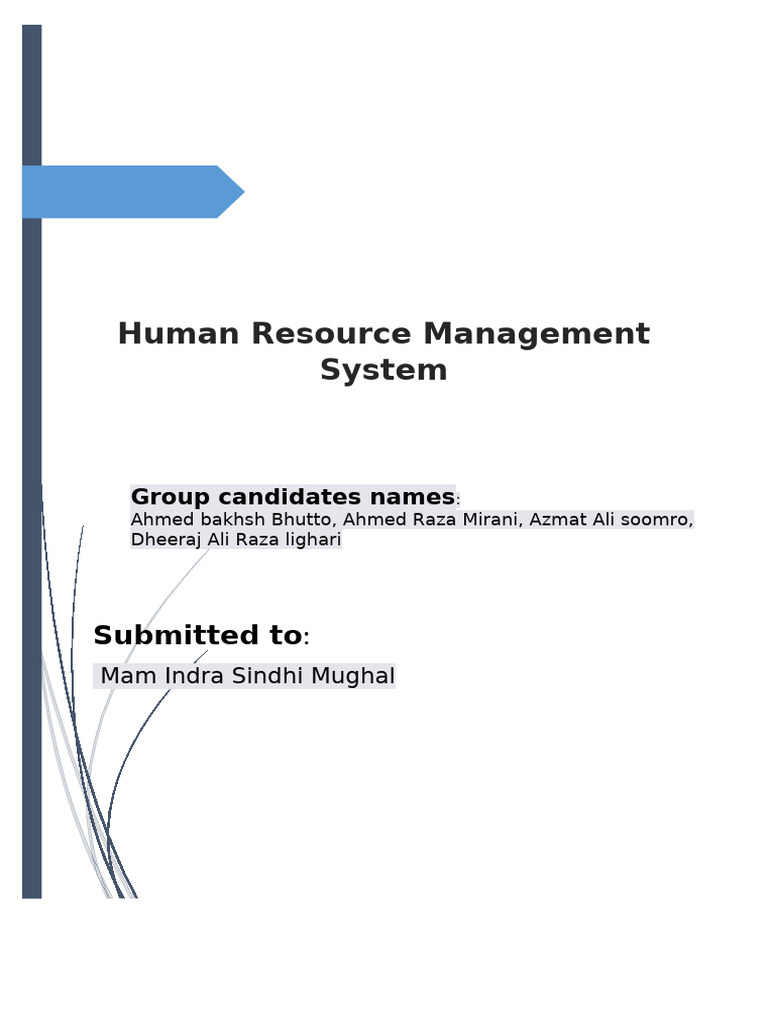 Human Resource Management System

Group candidates names:
Ahmed bakhsh Bhutto, Ahmed Raza Mirani, Azmat Ali soomro, Dheeraj Ali Raza lighari

Submitted to:

Mam Indra Sindhi Mughal